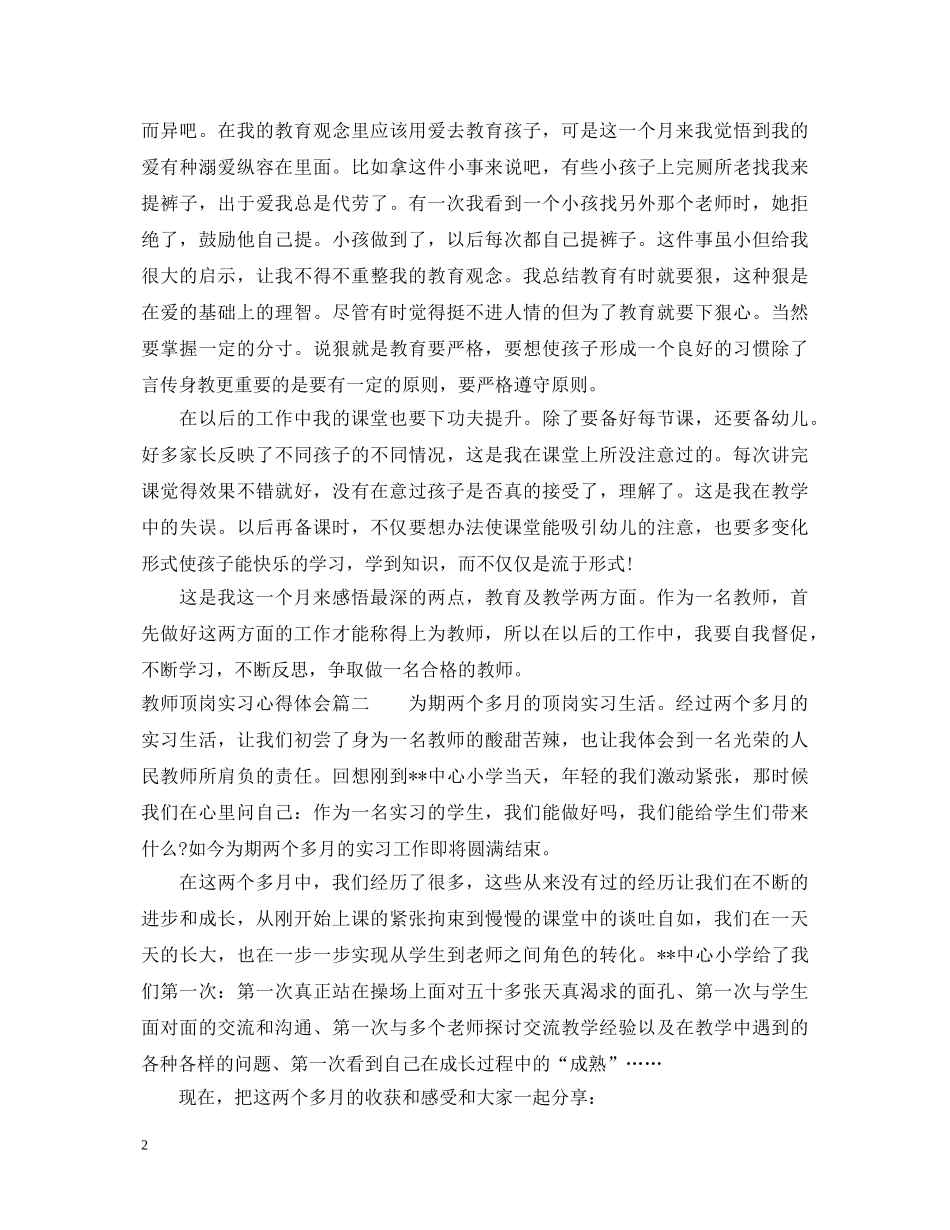 而异吧。在我的教育观念里应该用爱去教育孩子，可是这一个月来我觉悟到我的爱有种溺爱纵容在里面。比如拿这件小事来说吧，有些小孩子上完厕所老找我来提裤子，出于爱我总是代劳了。有一次我看到一个小孩找另外那个老师时，她拒绝了，鼓励他自己提。小孩做到了，以后每次都自己提裤子。这件事虽小但给我很大的启示，让我不得不重整我的教育观念。我总结教育有时就要狠，这种狠是在爱的基础上的理智。尽管有时觉得挺不进人情的但为了教育就要下狠心。当然要掌握一定的分寸。说狠就是教育要严格，要想使孩子形成一个良好的习惯除了言传身教更重要的是要有一定的原则，要严格遵守原则。

在以后的工作中我的课堂也要下功夫提升。除了要备好每节课，还要备幼儿。好多家长反映了不同孩子的不同情况，这是我在课堂上所没注意过的。每次讲完课觉得效果不错就好，没有在意过孩子是否真的接受了，理解了。这是我在教学中的失误。以后再备课时，不仅要想办法使课堂能吸引幼儿的注意，也要多变化形式使孩子能快乐的学习，学到知识，而不仅仅是流于形式!

这是我这一个月来感悟最深的两点，教育及教学两方面。作为一名教师，首先做好这两方面的工作才能称得上为教师，所以在以后的工作中，我要自我督促，不断学习，不断反思，争取做一名合格的教师。

教师顶岗实习心得体会篇二　　为期两个多月的顶岗实习生活。经过两个多月的实习生活，让我们初尝了身为一名教师的酸甜苦辣，也让我体会到一名光荣的人民教师所肩负的责任。回想刚到**中心小学当天，年轻的我们激动紧张，那时候我们在心里问自己：作为一名实习的学生，我们能做好吗，我们能给学生们带来什么?如今为期两个多月的实习工作即将圆满结束。

在这两个多月中，我们经历了很多，这些从来没有过的经历让我们在不断的进步和成长，从刚开始上课的紧张拘束到慢慢的课堂中的谈吐自如，我们在一天天的长大，也在一步一步实现从学生到老师之间角色的转化。**中心小学给了我们第一次：第一次真正站在操场上面对五十多张天真渴求的面孔、第一次与学生面对面的交流和沟通、第一次与多个老师探讨交流教学经验以及在教学中遇到的各种各样的问题、第一次看到自己在成长过程中的“成熟”……

现在，把这两个多月的收获和感受和大家一起分享：

2